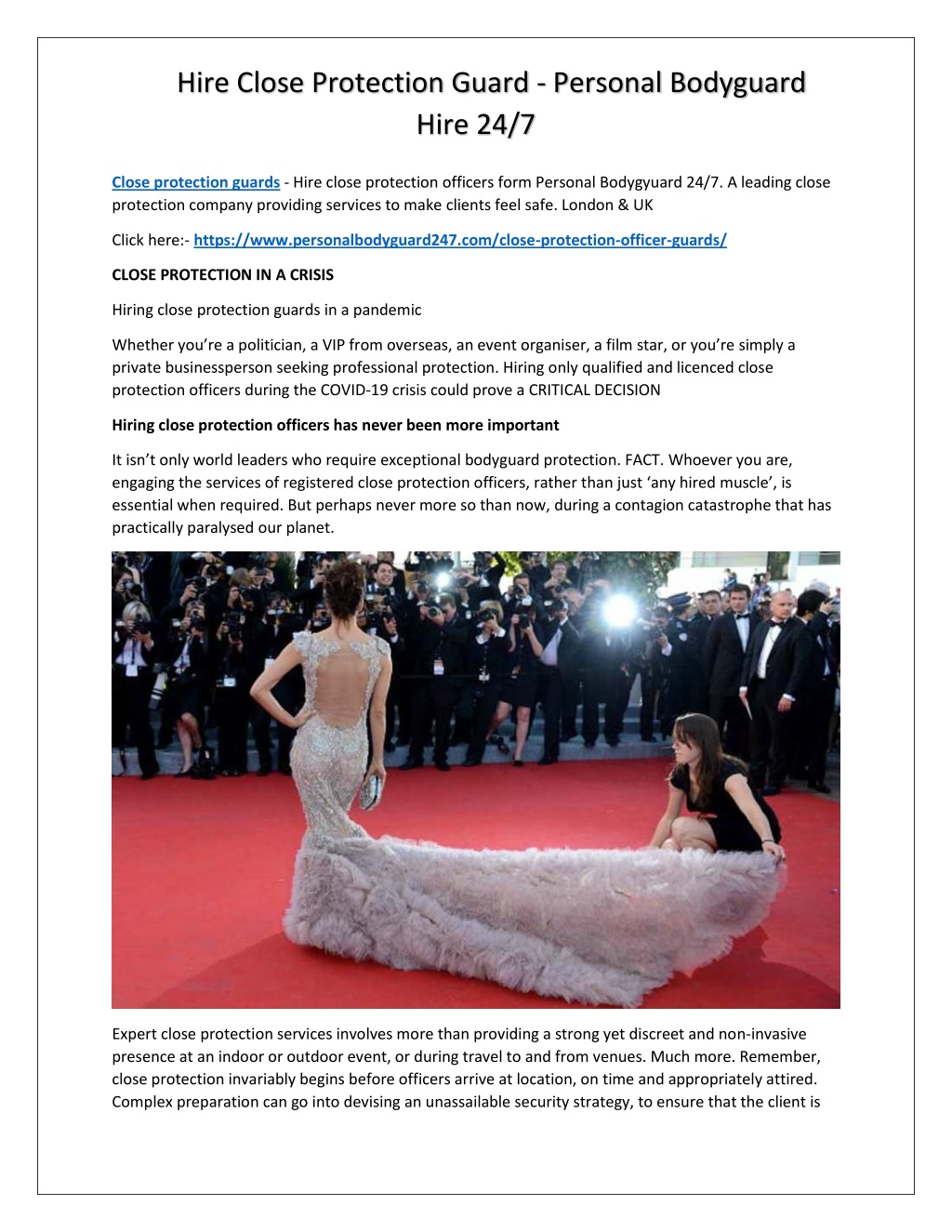 Hire Close Protection Guard - Personal Bodyguard Hire 24/7

Close protection guards - Hire close protection officers form Personal Bodygyuard 24/7. A leading close protection company providing services to make clients feel safe. London & UK

Click here:- https://www.personalbodyguard247.com/close-protection-officer-guards/

CLOSE PROTECTION IN A CRISIS

Hiring close protection guards in a pandemic

Whether you're a politician, a VIP from overseas, an event organiser, a film star, or you're simply a private businessperson seeking professional protection. Hiring only qualified and licenced close protection officers during the COVID-19 crisis could prove a CRITICAL DECISION

Hiring close protection officers has never been more important

It isn't only world leaders who require exceptional bodyguard protection. FACT. Whoever you are, engaging the services of registered close protection officers, rather than just 'any hired muscle', is essential when required. But perhaps never more so than now, during a contagion catastrophe that has practically paralysed our planet.

Expert close protection services involves more than providing a strong yet discreet and non-invasive presence at an indoor or outdoor event, or during travel to and from venues. Much more. Remember, close protection invariably begins before officers arrive at location, on time and appropriately attired. Complex preparation can go into devising an unassailable security strategy, to ensure that the client is